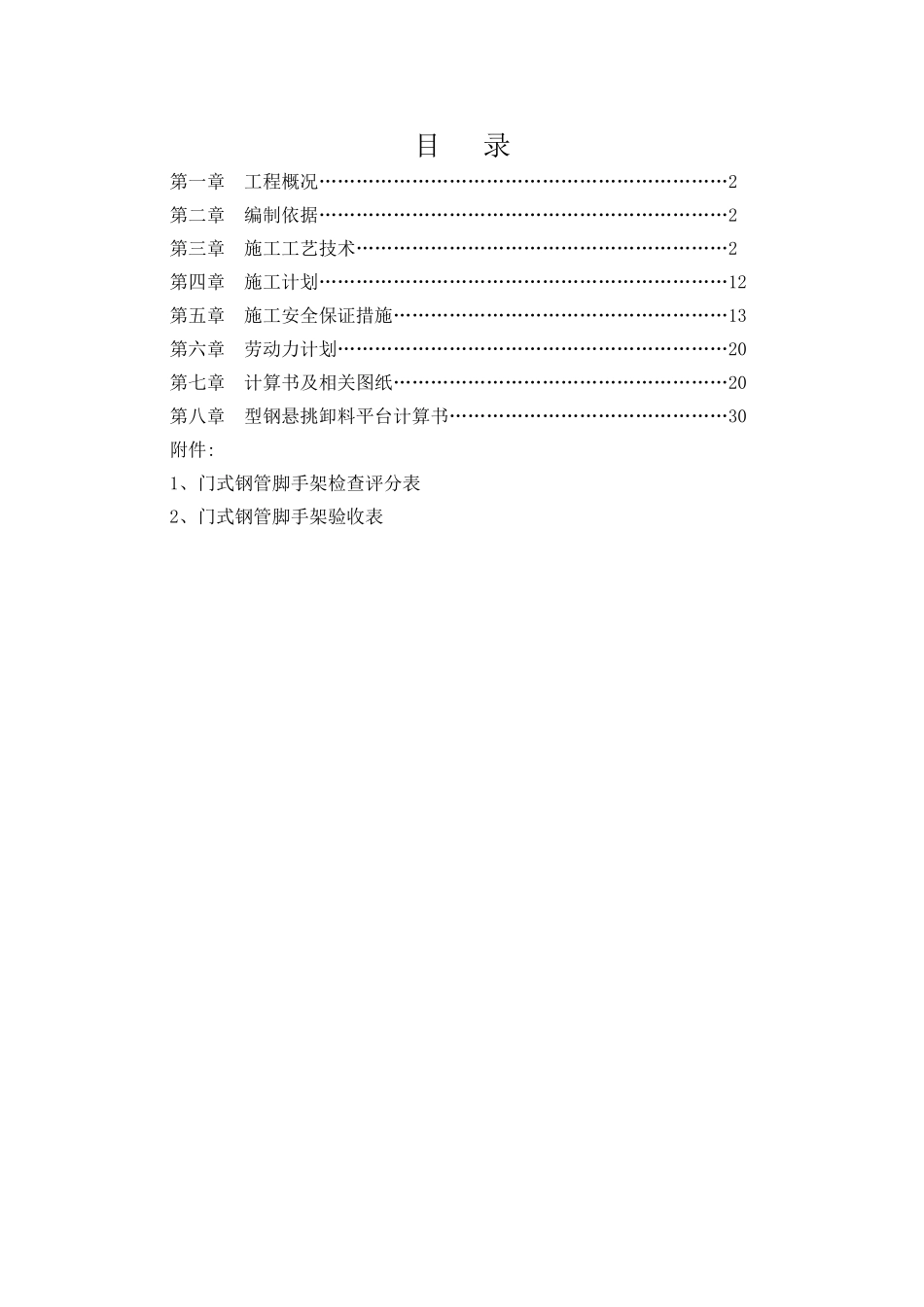 目　录

第一章　工程概况……………………………………………………………2
第二章　编制依据……………………………………………………………2
第三章　施工工艺技术………………………………………………………2
第四章　施工计划……………………………………………………………12
第五章　施工安全保证措施…………………………………………………13
第六章　劳动力计划…………………………………………………………20
第七章　计算书及相关图纸…………………………………………………20
第八章　型钢悬挑卸料平台计算书…………………………………………30
附件：
1、门式钢管脚手架检查评分表
2、门式钢管脚手架验收表